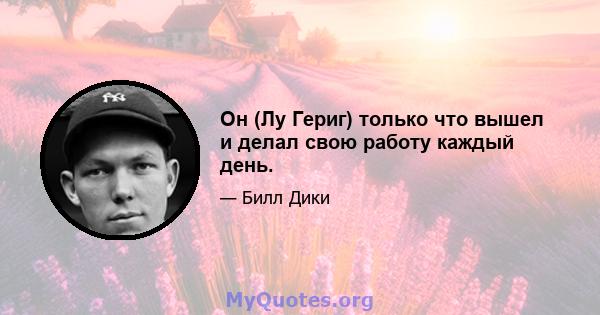 Он (Лу Гериг) только что вышел и делал свою работу каждый день.

— Билл Дики

MyQuotes.org